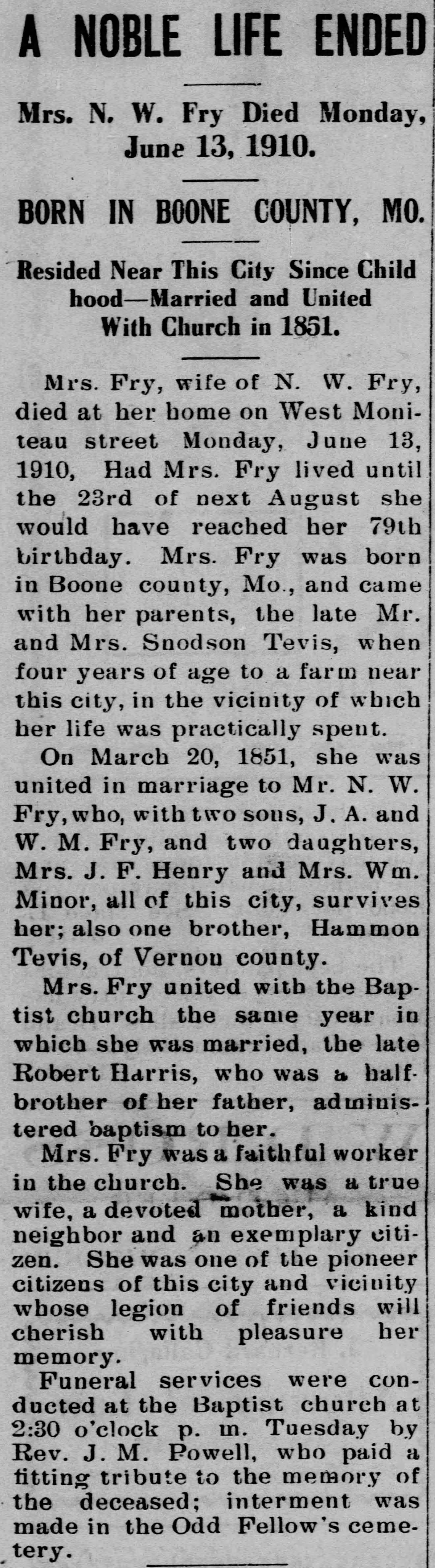 A NOBLE LIFE ENDED

Mrs. N. W. Fry Died Monday, June 13, 1910.

BORN IN BOONE COUNTY, MO.

Resided Near This City Since Child hood—Married and United With Church in 1851.

Mrs. Fry, wife of N. W. Fry, died at her home on West Moniteau street Monday, June 13, 1910, Had Mrs. Fry lived until the 23rd of next August she would have reached her 79th birthday. Mrs. Fry was born in Boone county, Mo., and came with her parents, the late Mr. and Mrs. Snodson Tevis, when four years of age to a farm near this city, in the vicinity of which her life was practically spent.

On March 20, 1851, she was united in marriage to Mr. N. W. Fry, who, with two sons, J. A. and W. M. Fry, and two daughters, Mrs. J. F. Henry and Mrs. Wm. Minor, all of this city, survives her; also one brother, Hammon Tevis, of Vernon county.

Mrs. Fry united with the Baptist church the same year in which she was married, the late Robert Harris, who was a half-brother of her father, administered baptism to her.

Mrs. Fry was a faithful worker in the church. She was a true wife, a devoted mother, a kind neighbor and an exemplary citizen. She was one of the pioneer citizens of this city and vicinity whose legion of friends will cherish with pleasure her memory.

Funeral services were conducted at the Baptist church at 2:30 o'clock p. m. Tuesday by Rev. J. M. Powell, who paid a fitting tribute to the memory of the deceased; interment was made in the Odd Fellow's cemetery.